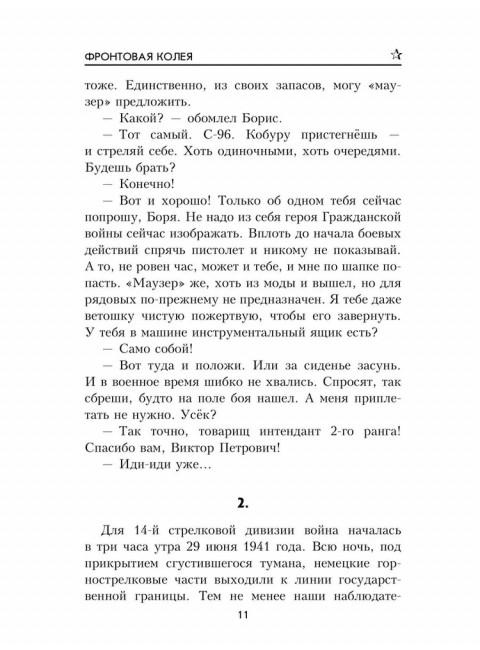 ФРОНТОВАЯ КОЛЕЯ

тоже. Единственно, из своих запасов, могу «маузер» предложить.

— Какой? — обомлел Борис.

— Тот самый. С-96. Кобуру пристегнёшь — и стреляй себе. Хоть одиночными, хоть очередями. Будешь брать?

— Конечно!

— Вот и хорошо! Только об одном тебя сейчас попрошу, Боря. Не надо из себя героя Гражданской войны сейчас изображать. Вплоть до начала боевых действий спрячь пистолет и никому не показывай. А то, не ровен час, может и тебе, и мне по шапке попасть. «Маузер» же, хоть из моды и вышел, но для рядовых по-прежнему не предназначен. Я тебе даже ветошку чистую пожертвую, чтобы его завернуть. У тебя в машине инструментальный ящик есть?

— Само собой!

— Вот туда и положи. Или за сиденье засунь. И в военное время шибко не хвались. Спросят, так сбреши, будто на поле боя нашел. А меня приплетать не нужно. Усёк?

— Так точно, товарищ интендант 2-го ранга! Спасибо вам, Виктор Петрович!

— Иди-иди уже…

2.

Для 14-й стрелковой дивизии война началась в три часа утра 29 июня 1941 года. Всю ночь, под прикрытием сгустившегося тумана, немецкие горнострелковые части выходили к линии государственной границы. Тем не менее наши наблюдате-

11